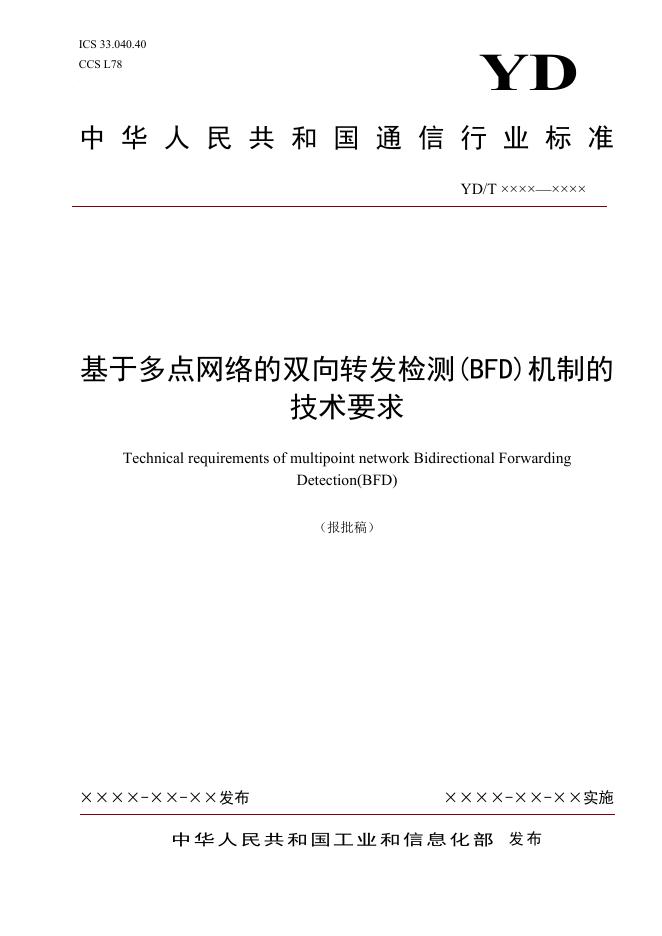 ICS 33.040.40
CCS L78

YD

中华人民共和国通信行业标准

YD/T ××××—××××

基于多点网络的双向转发检测(BFD)机制的技术要求

Technical requirements of multipoint network Bidirectional Forwarding Detection(BFD)

（报批稿）

××××-××-××发布

××××-××-××实施

中华人民共和国工业和信息化部 发布